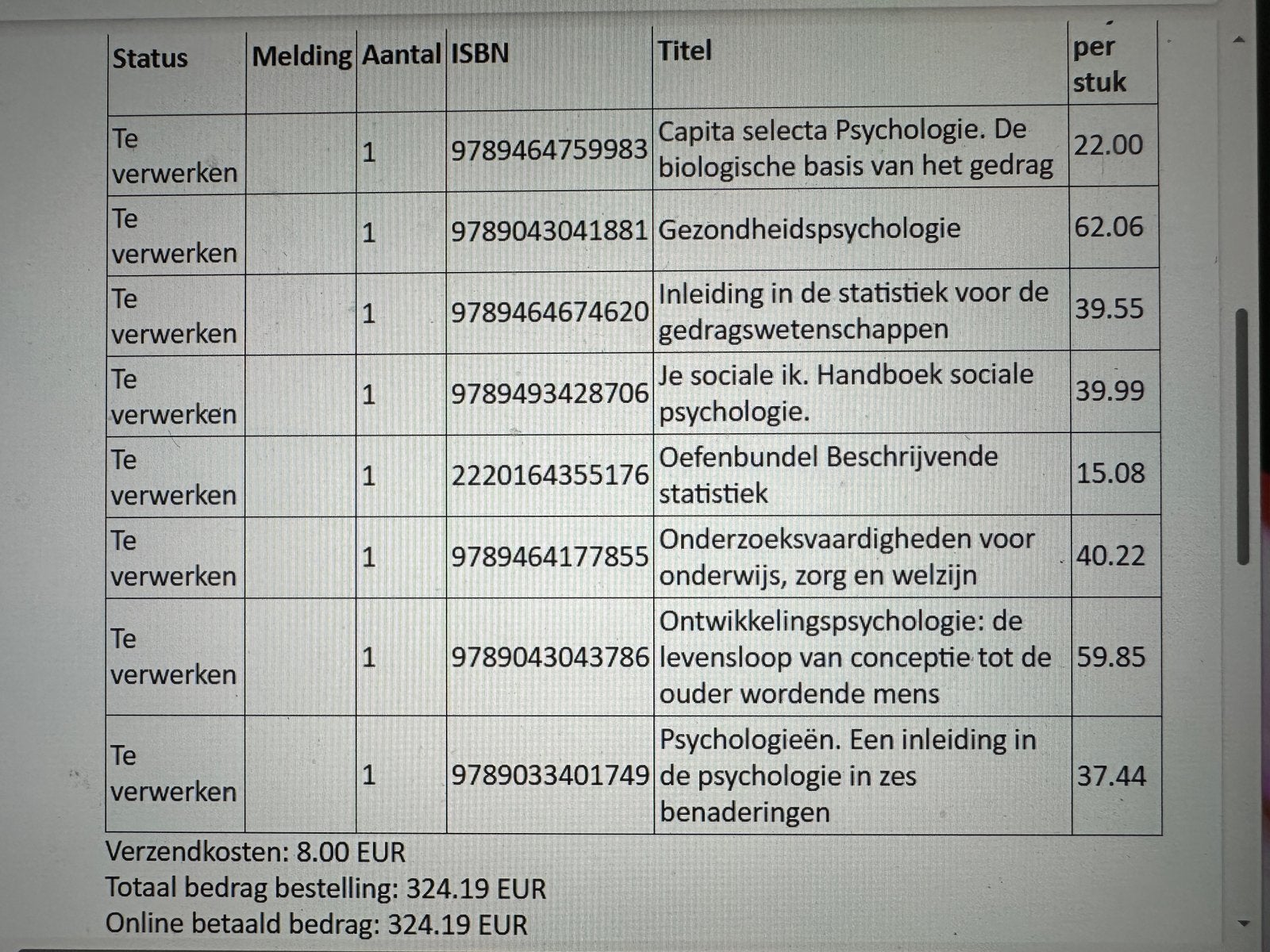 | Status | Melding | Aantal | ISBN | Titel | per stuk |
|---|---|---|---|---|---|
| Te verwerken | | 1 | 9789464759983 | Capita selecta Psychologie. De biologische basis van het gedrag | 22.00 |
| Te verwerken | | 1 | 9789043041881 | Gezondheidspsychologie | 62.06 |
| Te verwerken | | 1 | 9789464674620 | Inleiding in de statistiek voor de gedragswetenschappen | 39.55 |
| Te verwerken | | 1 | 9789493428706 | Je sociale ik. Handboek sociale psychologie. | 39.99 |
| Te verwerken | | 1 | 2220164355176 | Oefenbundel Beschrijvende statistiek | 15.08 |
| Te verwerken | | 1 | 9789464177855 | Onderzoeksvaardigheden voor onderwijs, zorg en welzijn | 40.22 |
| Te verwerken | | 1 | 9789043043786 | Ontwikkelingspsychologie: de levensloop van conceptie tot de ouder wordende mens | 59.85 |
| Te verwerken | | 1 | 9789033401749 | Psychologieën. Een inleiding in de psychologie in zes benaderingen | 37.44 |

Verzendkosten: 8.00 EUR
Totaal bedrag bestelling: 324.19 EUR
Online betaald bedrag: 324.19 EUR